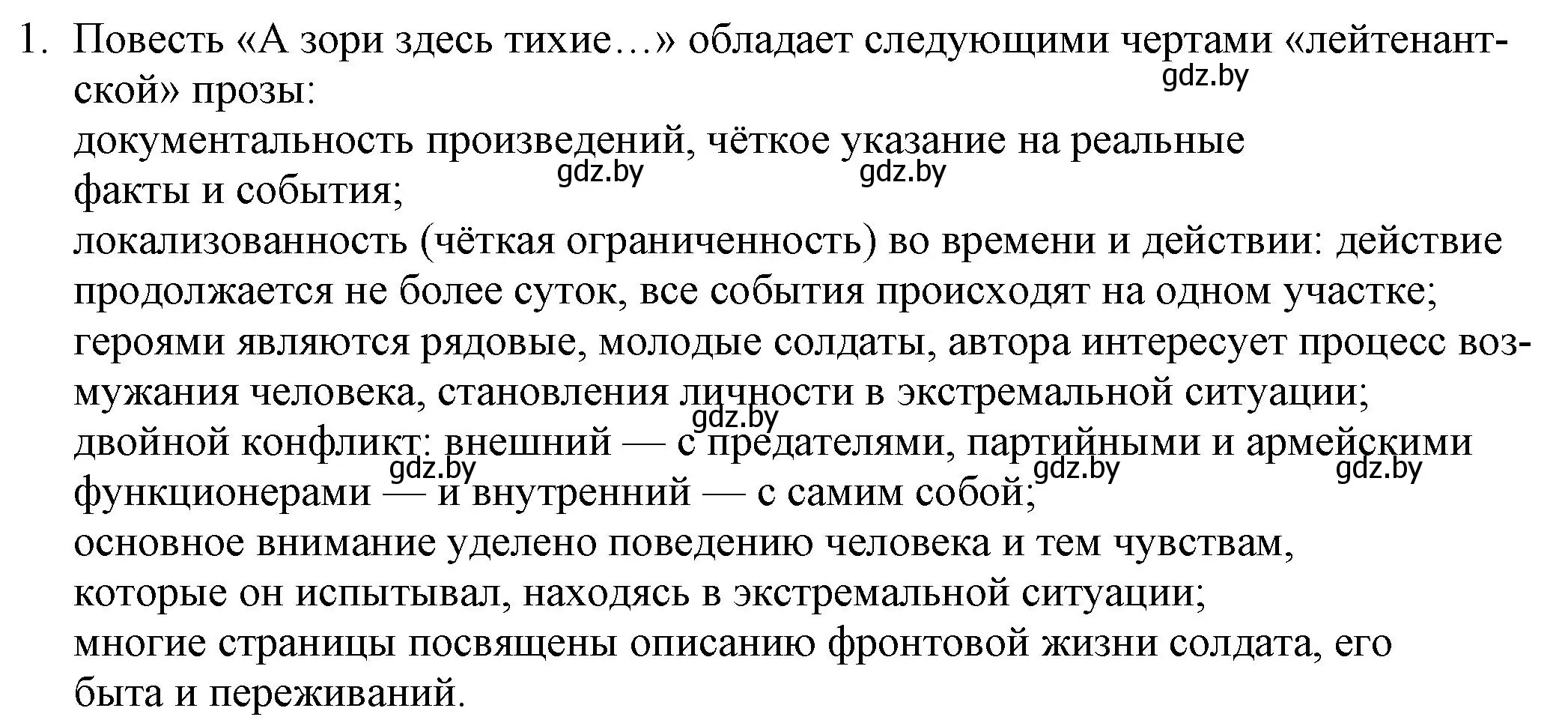 1. Повесть «А зори здесь тихие…» обладает следующими чертами «лейтенантской» прозы:
gdz.by
документальность произведений, чёткое указание на реальные факты и события;
gdz.by gdz.by
локализованность (чёткая ограниченность) во времени и действии: действие продолжается не более суток, все события происходят на одном участке;
героями являются рядовые, молодые солдаты, автора интересует процесс возмужания человека, становления личности в экстремальной ситуации;
gdz.by
двойной конфликт: внешний — с предателями, партийными и армейскими функционерами — и внутренний — с самим собой;
gdz.by gdz.by gdz.by
основное внимание уделено поведению человека и тем чувствам, которые он испытывал, находясь в экстремальной ситуации;
многие страницы посвящены описанию фронтовой жизни солдата, его быта и переживаний.